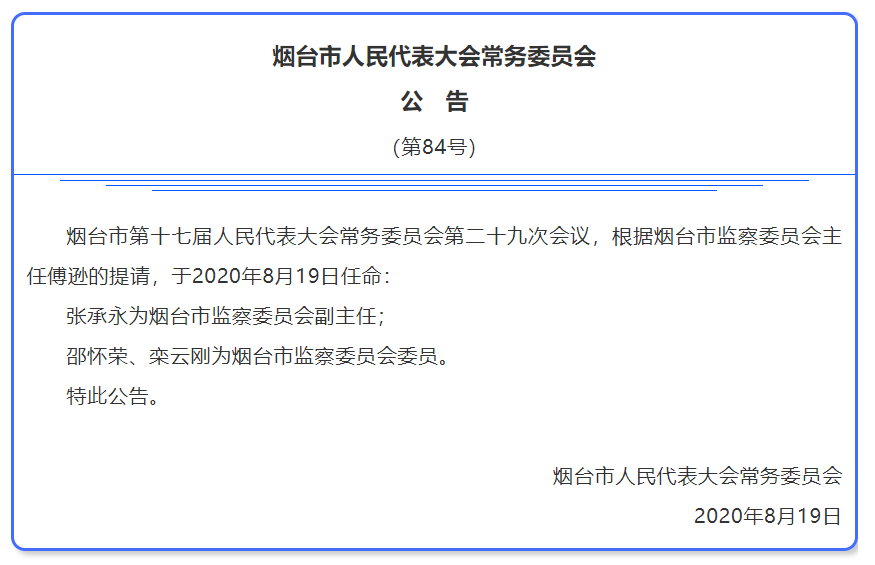 烟台市人民代表大会常务委员会

公　告

(第84号)

烟台市第十七届人民代表大会常务委员会第二十九次会议，根据烟台市监察委员会主任傅逊的提请，于2020年8月19日任命：

张承永为烟台市监察委员会副主任；

邵怀荣、栾云刚为烟台市监察委员会委员。

特此公告。

烟台市人民代表大会常务委员会

2020年8月19日